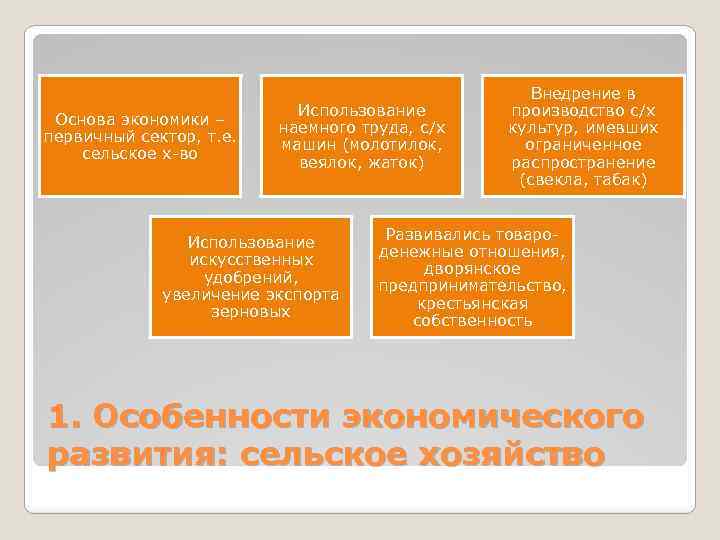 Основа экономики – первичный сектор, т.е. сельское х-во

Использование наемного труда, с/х машин (молотилок, веялок, жаток)

Внедрение в производство с/х культур, имевших ограниченное распространение (свекла, табак)

Использование искусственных удобрений, увеличение экспорта зерновых

Развивались товаро-денежные отношения, дворянское предпринимательство, крестьянская собственность

1. Особенности экономического развития: сельское хозяйство